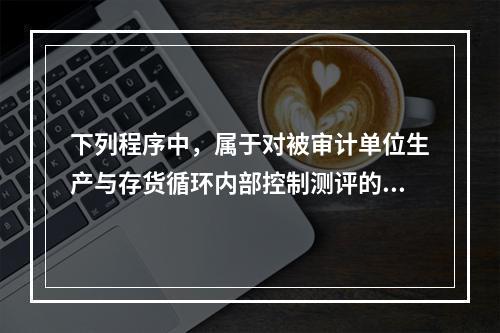 下列程序中，属于对被审计单位生产与存货循环内部控制测评的...